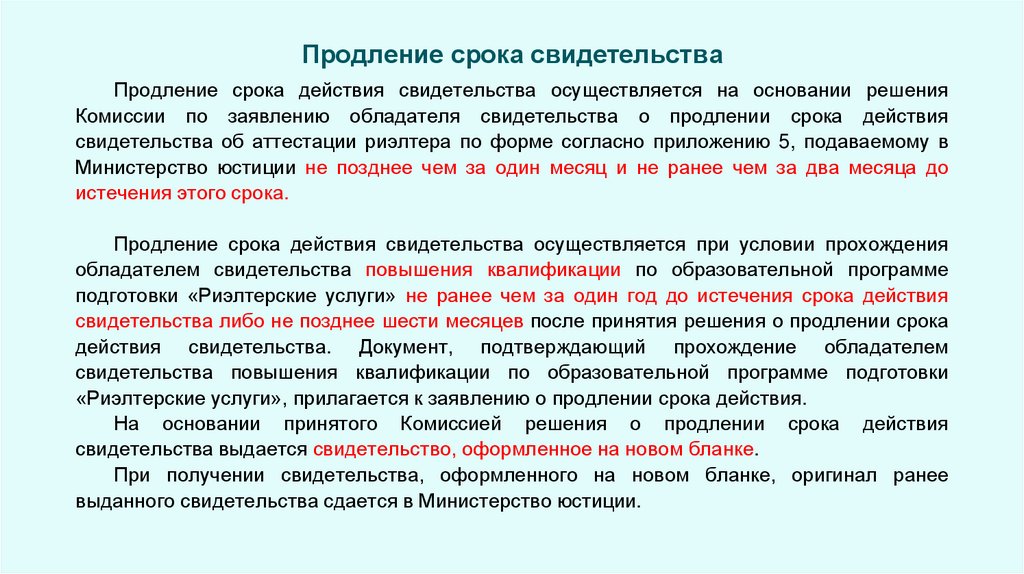 Продление срока свидетельства

Продление срока действия свидетельства осуществляется на основании решения Комиссии по заявлению обладателя свидетельства о продлении срока действия свидетельства об аттестации риэлтера по форме согласно приложению 5, подаваемому в Министерство юстиции не позднее чем за один месяц и не ранее чем за два месяца до истечения этого срока.

Продление срока действия свидетельства осуществляется при условии прохождения обладателем свидетельства повышения квалификации по образовательной программе подготовки «Риэлтерские услуги» не ранее чем за один год до истечения срока действия свидетельства либо не позднее шести месяцев после принятия решения о продлении срока действия свидетельства. Документ, подтверждающий прохождение обладателем свидетельства повышения квалификации по образовательной программе подготовки «Риэлтерские услуги», прилагается к заявлению о продлении срока действия.

На основании принятого Комиссией решения о продлении срока действия свидетельства выдается свидетельство, оформленное на новом бланке.

При получении свидетельства, оформленного на новом бланке, оригинал ранее выданного свидетельства сдается в Министерство юстиции.